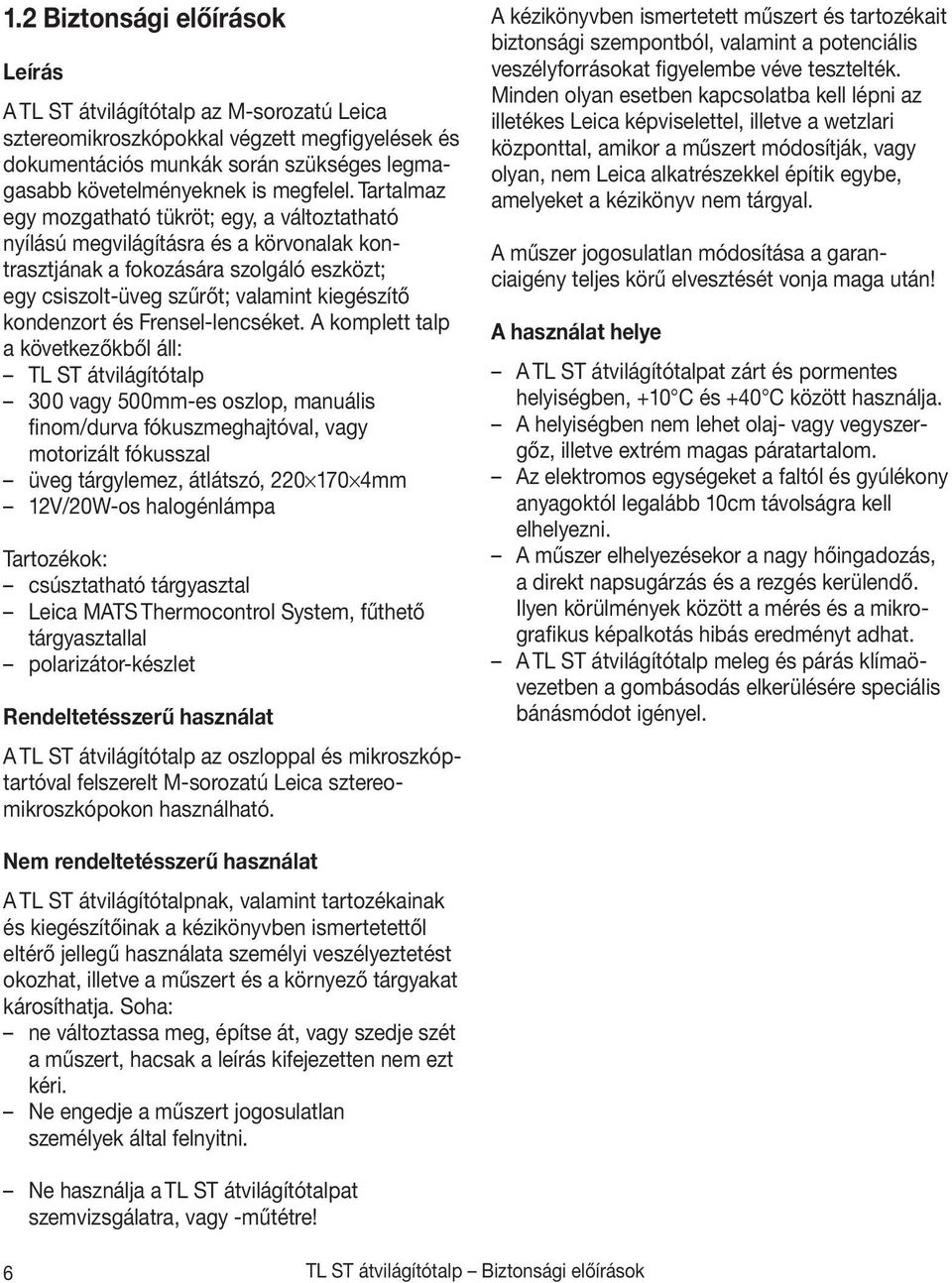 1.2 Biztonsági előírások

Leírás

A TL ST átvilágítótalp az M-sorozatú Leica sztereomikroszkópokkal végzett megfigyelések és dokumentációs munkák során szükséges legmagasabb követelményeknek is megfelel. Tartalmaz egy mozgatható tükröt; egy, a változtatható nyílású megvilágításra és a körvonalak kontrasztjának a fokozására szolgáló eszközt; egy csiszolt-üveg szűrőt; valamint kiegészítő kondenzort és Frensel-lencséket. A komplett talp a következőkből áll:
– TL ST átvilágítótalp
– 300 vagy 500mm-es oszlop, manuális finom/durva fókuszmeghajtóval, vagy motorizált fókusszal
– üveg tárgylemez, átlátszó, 220×170×4mm
– 12V/20W-os halogénlámpa

Tartozékok:
– csúsztatható tárgyasztal
– Leica MATS Thermocontrol System, fűthető tárgyasztallal
– polarizátor-készlet

Rendeltetésszerű használat

A TL ST átvilágítótalp az oszloppal és mikroszkóptartóval felszerelt M-sorozatú Leica sztereomikroszkópokon használható.

Nem rendeltetésszerű használat

A TL ST átvilágítótalpnak, valamint tartozékainak és kiegészítőinak a kézikönyvben ismertetettől eltérő jellegű használata személyi veszélyeztetést okozhat, illetve a műszert és a környező tárgyakat károsíthatja. Soha:
– ne változtassa meg, építse át, vagy szedje szét a műszert, hacsak a leírás kifejezetten nem ezt kéri.
– Ne engedje a műszert jogosulatlan személyek által felnyitni.

– Ne használja a TL ST átvilágítótalpat szemvizsgálatra, vagy -műtétre!

A kézikönyvben ismertetett műszert és tartozékait biztonsági szempontból, valamint a potenciális veszélyforrásokat figyelembe véve tesztelték. Minden olyan esetben kapcsolatba kell lépni az illetékes Leica képviselettel, illetve a wetzlari központtal, amikor a műszert módosítják, vagy olyan, nem Leica alkatrészekkel építik egybe, amelyeket a kézikönyv nem tárgyal.

A műszer jogosulatlan módosítása a garanciaigény teljes körű elvesztését vonja maga után!

A használat helye

– A TL ST átvilágítótalpat zárt és pormentes helyiségben, +10°C és +40°C között használja.
– A helyiségben nem lehet olaj- vagy vegyszergőz, illetve extrém magas páratartalom.
– Az elektromos egységeket a faltól és gyúlékony anyagoktól legalább 10cm távolságra kell elhelyezni.
– A műszer elhelyezésekor a nagy hőingadozás, a direkt napsugárzás és a rezgés kerülendő. Ilyen körülmények között a mérés és a mikrografikus képalkotás hibás eredményt adhat.
– A TL ST átvilágítótalp meleg és párás klímaövezetben a gombásodás elkerülésére speciális bánásmódot igényel.

6 TL ST átvilágítótalp – Biztonsági előírások